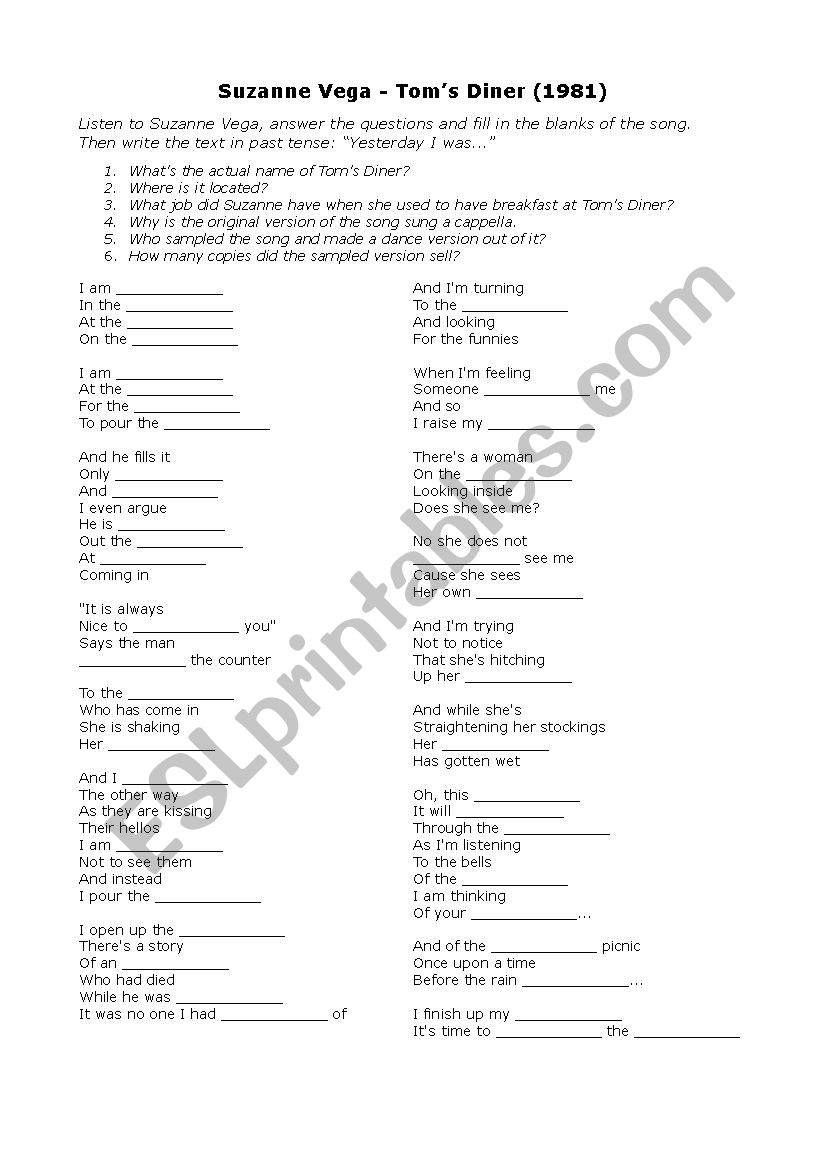 Suzanne Vega - Tom's Diner (1981)

Listen to Suzanne Vega, answer the questions and fill in the blanks of the song. Then write the text in past tense: "Yesterday I was..."

1. What's the actual name of Tom's Diner?
2. Where is it located?
3. What job did Suzanne have when she used to have breakfast at Tom's Diner?
4. Why is the original version of the song sung a cappella.
5. Who sampled the song and made a dance version out of it?
6. How many copies did the sampled version sell?

I am ____________
In the ____________
At the ____________
On the ____________

I am ____________
At the ____________
For the ____________
To pour the ____________

And he fills it
Only ____________
And ____________
I even argue
He is ____________
Out the ____________
At ____________
Coming in

"It is always
Nice to ____________ you"
Says the man
____________ the counter

To the ____________
Who has come in
She is shaking
Her ____________

And I ____________
The other way
As they are kissing
Their hellos
I am ____________
Not to see them
And instead
I pour the ____________

I open up the ____________
There's a story
Of an ____________
Who had died
While he was ____________
It was no one I had ____________ of

And I'm turning
To the ____________
And looking
For the funnies

When I'm feeling
Someone ____________ me
And so
I raise my ____________

There's a woman
On the ____________
Looking inside
Does she see me?

No she does not
____________ see me
Cause she sees
Her own ____________

And I'm trying
Not to notice
That she's hitching
Up her ____________

And while she's
Straightening her stockings
Her ____________
Has gotten wet

Oh, this ____________
It will ____________
Through the ____________
As I'm listening
To the bells
Of the ____________
I am thinking
Of your ____________...

And of the ____________ picnic
Once upon a time
Before the rain ____________...

I finish up my ____________
It's time to ____________ the ____________

ESLprintables.com